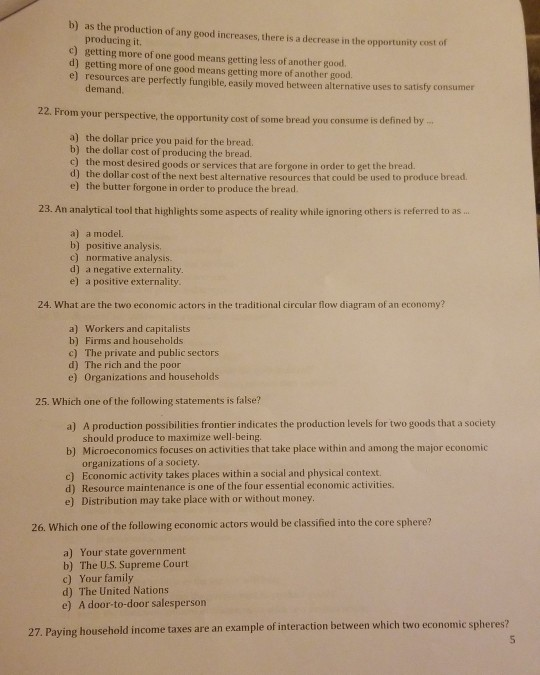 b) as the production of any good increases, there is a decrease in the opportunity cost of producing it.
c) getting more of one good means getting less of another good.
d) getting more of one good means getting more of another good.
e) resources are perfectly fungible, easily moved between alternative uses to satisfy consumer demand.

22. From your perspective, the opportunity cost of some bread you consume is defined by ...

a) the dollar price you paid for the bread.
b) the dollar cost of producing the bread.
c) the most desired goods or services that are forgone in order to get the bread.
d) the dollar cost of the next best alternative resources that could be used to produce bread.
e) the butter forgone in order to produce the bread.

23. An analytical tool that highlights some aspects of reality while ignoring others is referred to as ...

a) a model.
b) positive analysis.
c) normative analysis.
d) a negative externality.
e) a positive externality.

24. What are the two economic actors in the traditional circular flow diagram of an economy?

a) Workers and capitalists
b) Firms and households
c) The private and public sectors
d) The rich and the poor
e) Organizations and households

25. Which one of the following statements is false?

a) A production possibilities frontier indicates the production levels for two goods that a society should produce to maximize well-being.
b) Microeconomics focuses on activities that take place within and among the major economic organizations of a society.
c) Economic activity takes places within a social and physical context.
d) Resource maintenance is one of the four essential economic activities.
e) Distribution may take place with or without money.

26. Which one of the following economic actors would be classified into the core sphere?

a) Your state government
b) The U.S. Supreme Court
c) Your family
d) The United Nations
e) A door-to-door salesperson

27. Paying household income taxes are an example of interaction between which two economic spheres?

5